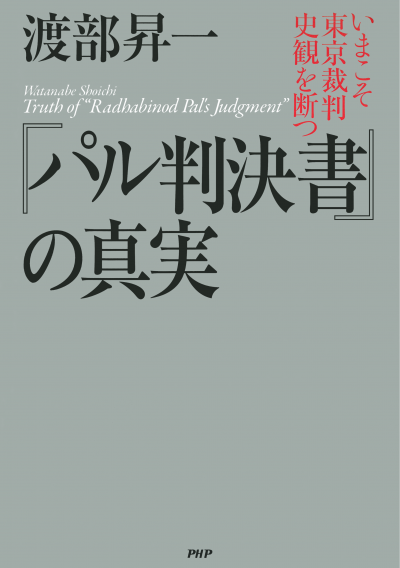 渡部昇一

いまこそ東京裁判史観を断つ

Watanabe Shoichi
Truth of "Radhabinod Pal's Judgment"

『パル判決書』の真実

PHP